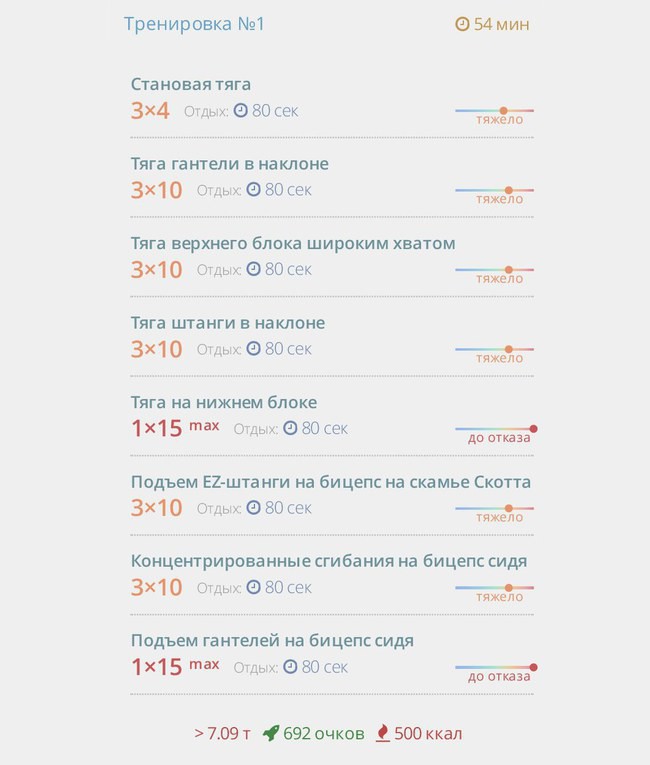 Тренировка №1

54 мин

Становая тяга
3×4 Отдых: 80 сек
тяжело

Тяга гантели в наклоне
3×10 Отдых: 80 сек
тяжело

Тяга верхнего блока широким хватом
3×10 Отдых: 80 сек
тяжело

Тяга штанги в наклоне
3×10 Отдых: 80 сек
тяжело

Тяга на нижнем блоке
1×15 max Отдых: 80 сек
до отказа

Подъем EZ-штанги на бицепс на скамье Скотта
3×10 Отдых: 80 сек
тяжело

Концентрированные сгибания на бицепс сидя
3×10 Отдых: 80 сек
тяжело

Подъем гантелей на бицепс сидя
1×15 max Отдых: 80 сек
до отказа

> 7.09 т 692 очков 500 ккал